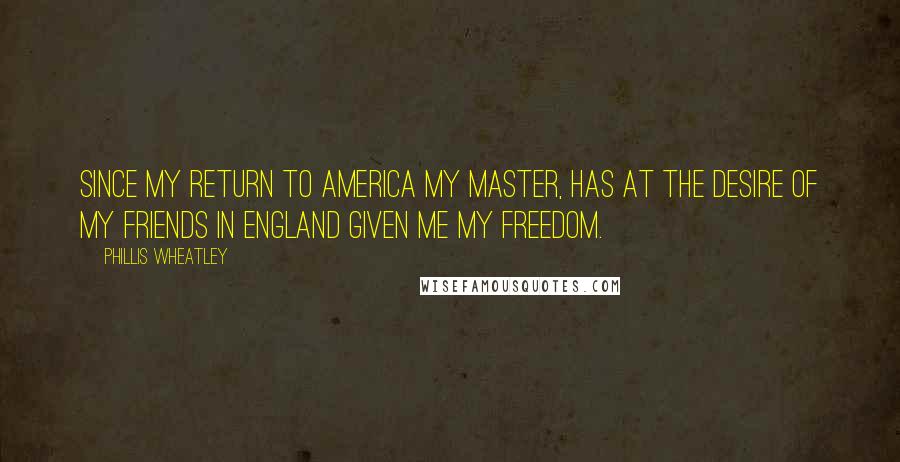 SINCE MY RETURN TO AMERICA MY MASTER, HAS AT THE DESIRE OF MY FRIENDS IN ENGLAND GIVEN ME MY FREEDOM.

PHILLIS WHEATLEY

WISEFAMOUSQUOTES.COM